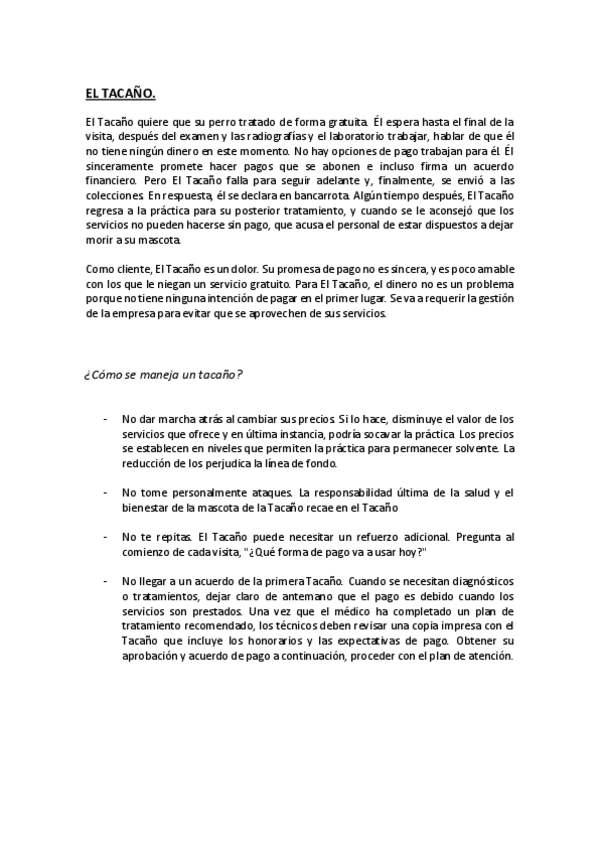 EL TACAÑO.

El Tacaño quiere que su perro tratado de forma gratuita. Él espera hasta el final de la visita, después del examen y las radiografías y el laboratorio trabajar, hablar de que él no tiene ningún dinero en este momento. No hay opciones de pago trabajan para él. Él sinceramente promete hacer pagos que se abonen e incluso firma un acuerdo financiero. Pero El Tacaño falla para seguir adelante y, finalmente, se envió a las colecciones. En respuesta, él se declara en bancarrota. Algún tiempo después, El Tacaño regresa a la práctica para su posterior tratamiento, y cuando se le aconsejó que los servicios no pueden hacerse sin pago, que acusa el personal de estar dispuestos a dejar morir a su mascota.

Como cliente, El Tacaño es un dolor. Su promesa de pago no es sincera, y es poco amable con los que le niegan un servicio gratuito. Para El Tacaño, el dinero no es un problema porque no tiene ninguna intención de pagar en el primer lugar. Se va a requerir la gestión de la empresa para evitar que se aprovechen de sus servicios.

¿Cómo se maneja un tacaño?

- No dar marcha atrás al cambiar sus precios. Si lo hace, disminuye el valor de los servicios que ofrece y en última instancia, podría socavar la práctica. Los precios se establecen en niveles que permiten la práctica para permanecer solvente. La reducción de los perjudica la línea de fondo.

- No tome personalmente ataques. La responsabilidad última de la salud y el bienestar de la mascota de la Tacaño recae en el Tacaño

- No te repitas. El Tacaño puede necesitar un refuerzo adicional. Pregunta al comienzo de cada visita, "¿Qué forma de pago va a usar hoy?"

- No llegar a un acuerdo de la primera Tacaño. Cuando se necesitan diagnósticos o tratamientos, dejar claro de antemano que el pago es debido cuando los servicios son prestados. Una vez que el médico ha completado un plan de tratamiento recomendado, los técnicos deben revisar una copia impresa con el Tacaño que incluye los honorarios y las expectativas de pago. Obtener su aprobación y acuerdo de pago a continuación, proceder con el plan de atención.